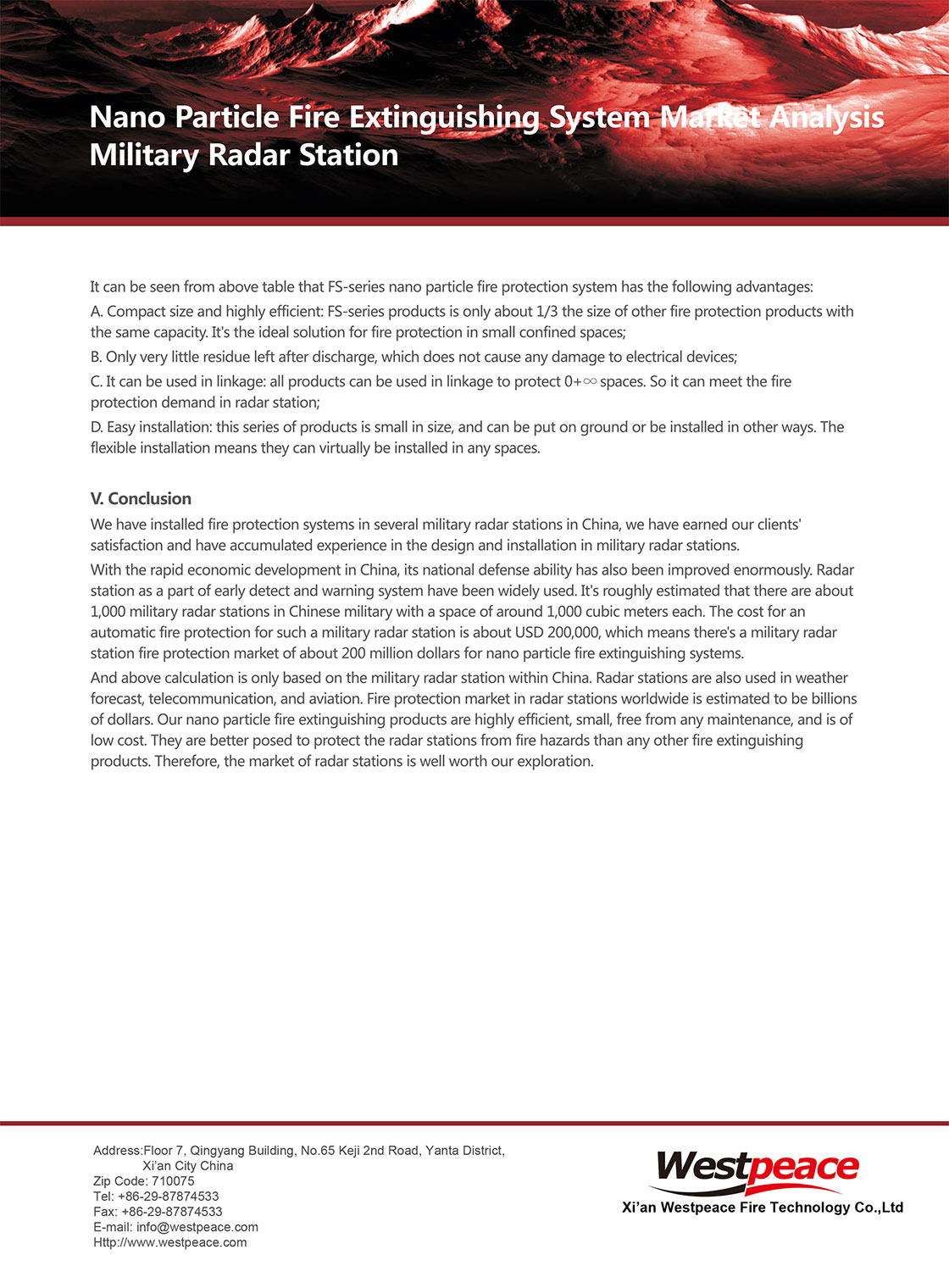 Nano Particle Fire Extinguishing System Market Analysis
Military Radar Station

It can be seen from above table that FS-series nano particle fire protection system has the following advantages:
A. Compact size and highly efficient: FS-series products is only about 1/3 the size of other fire protection products with the same capacity. It's the ideal solution for fire protection in small confined spaces;
B. Only very little residue left after discharge, which does not cause any damage to electrical devices;
C. It can be used in linkage: all products can be used in linkage to protect $0+\infty$ spaces. So it can meet the fire protection demand in radar station;
D. Easy installation: this series of products is small in size, and can be put on ground or be installed in other ways. The flexible installation means they can virtually be installed in any spaces.

V. Conclusion
We have installed fire protection systems in several military radar stations in China, we have earned our clients' satisfaction and have accumulated experience in the design and installation in military radar stations.
With the rapid economic development in China, its national defense ability has also been improved enormously. Radar station as a part of early detect and warning system have been widely used. It's roughly estimated that there are about 1,000 military radar stations in Chinese military with a space of around 1,000 cubic meters each. The cost for an automatic fire protection for such a military radar station is about USD 200,000, which means there's a military radar station fire protection market of about 200 million dollars for nano particle fire extinguishing systems.
And above calculation is only based on the military radar station within China. Radar stations are also used in weather forecast, telecommunication, and aviation. Fire protection market in radar stations worldwide is estimated to be billions of dollars. Our nano particle fire extinguishing products are highly efficient, small, free from any maintenance, and is of low cost. They are better posed to protect the radar stations from fire hazards than any other fire extinguishing products. Therefore, the market of radar stations is well worth our exploration.

Address:Floor 7, Qingyang Building, No.65 Keji 2nd Road, Yanta District, Xi'an City China
Zip Code: 710075
Tel: +86-29-87874533
Fax: +86-29-87874533
E-mail: info@westpeace.com
Http://www.westpeace.com

Westpeace
Xi'an Westpeace Fire Technology Co.,Ltd